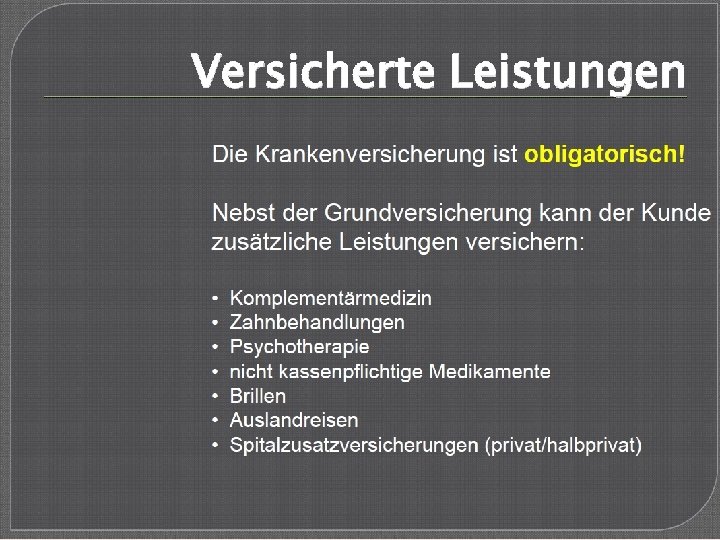 Versicherte Leistungen

Die Krankenversicherung ist obligatorisch!

Nebst der Grundversicherung kann der Kunde zusätzliche Leistungen versichern:

• Komplementärmedizin
• Zahnbehandlungen
• Psychotherapie
• nicht kassenpflichtige Medikamente
• Brillen
• Auslandreisen
• Spitalzusatzversicherungen (privat/halbprivat)